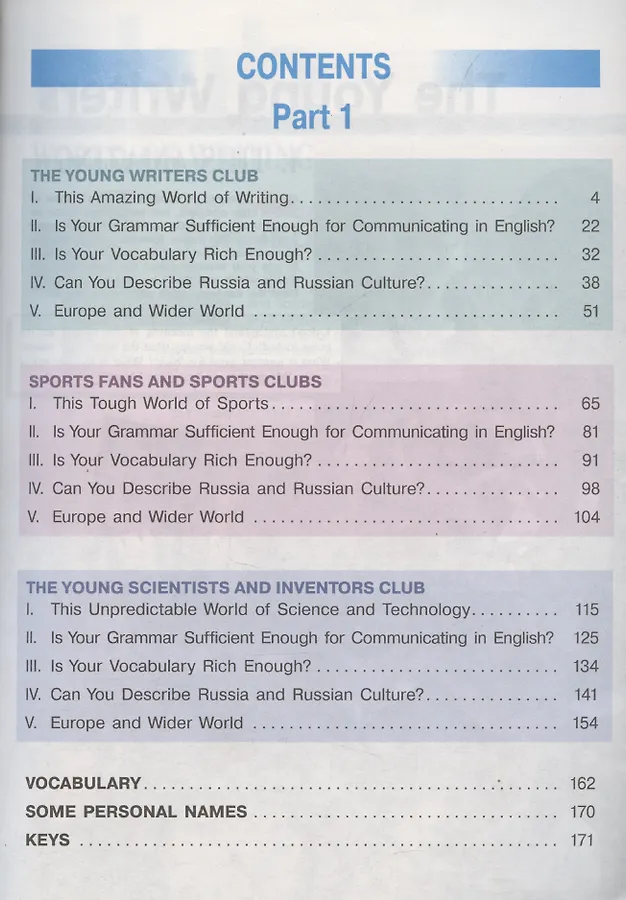 CONTENTS
Part 1

THE YOUNG WRITERS CLUB
I. This Amazing World of Writing 4
II. Is Your Grammar Sufficient Enough for Communicating in English? 22
III. Is Your Vocabulary Rich Enough? 32
IV. Can You Describe Russia and Russian Culture? 38
V. Europe and Wider World 51

SPORTS FANS AND SPORTS CLUBS
I. This Tough World of Sports 65
II. Is Your Grammar Sufficient Enough for Communicating in English? 81
III. Is Your Vocabulary Rich Enough? 91
IV. Can You Describe Russia and Russian Culture? 98
V. Europe and Wider World 104

THE YOUNG SCIENTISTS AND INVENTORS CLUB
I. This Unpredictable World of Science and Technology 115
II. Is Your Grammar Sufficient Enough for Communicating in English? 125
III. Is Your Vocabulary Rich Enough? 134
IV. Can You Describe Russia and Russian Culture? 141
V. Europe and Wider World 154

VOCABULARY 162
SOME PERSONAL NAMES 170
KEYS 171